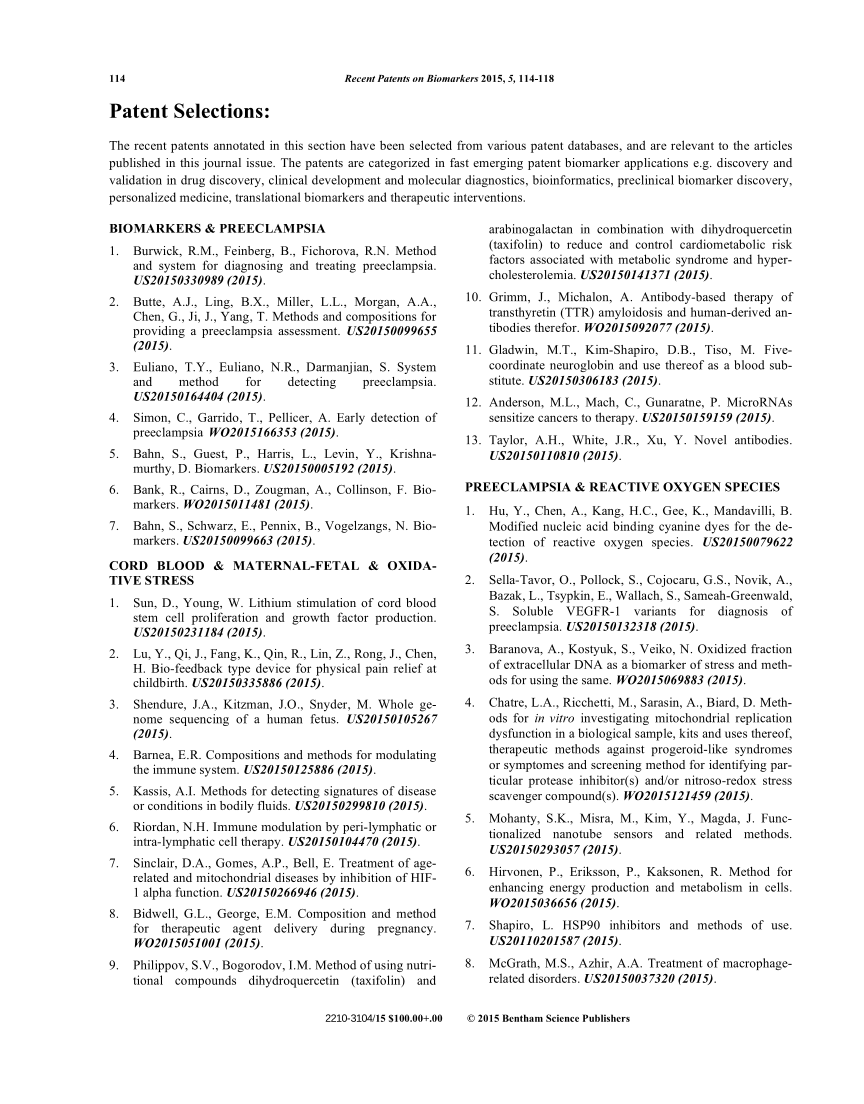 114 Recent Patents on Biomarkers 2015, 5, 114-118

Patent Selections:

The recent patents annotated in this section have been selected from various patent databases, and are relevant to the articles published in this journal issue. The patents are categorized in fast emerging patent biomarker applications e.g. discovery and validation in drug discovery, clinical development and molecular diagnostics, bioinformatics, preclinical biomarker discovery, personalized medicine, translational biomarkers and therapeutic interventions.

BIOMARKERS & PREECLAMPSIA

1. Burwick, R.M., Feinberg, B., Fichorova, R.N. Method and system for diagnosing and treating preeclampsia. US20150330989 (2015).

2. Butte, A.J., Ling, B.X., Miller, L.L., Morgan, A.A., Chen, G., Ji, J., Yang, T. Methods and compositions for providing a preeclampsia assessment. US20150099655 (2015).

3. Euliano, T.Y., Euliano, N.R., Darmanjian, S. System and method for detecting preeclampsia. US20150164404 (2015).

4. Simon, C., Garrido, T., Pellicer, A. Early detection of preeclampsia WO2015166353 (2015).

5. Bahn, S., Guest, P., Harris, L., Levin, Y., Krishnamurthy, D. Biomarkers. US20150005192 (2015).

6. Bank, R., Cairns, D., Zougman, A., Collinson, F. Biomarkers. WO2015011481 (2015).

7. Bahn, S., Schwarz, E., Pennix, B., Vogelzangs, N. Biomarkers. US20150099663 (2015).

CORD BLOOD & MATERNAL-FETAL & OXIDATIVE STRESS

1. Sun, D., Young, W. Lithium stimulation of cord blood stem cell proliferation and growth factor production. US20150231184 (2015).

2. Lu, Y., Qi, J., Fang, K., Qin, R., Lin, Z., Rong, J., Chen, H. Bio-feedback type device for physical pain relief at childbirth. US20150335886 (2015).

3. Shendure, J.A., Kitzman, J.O., Snyder, M. Whole genome sequencing of a human fetus. US20150105267 (2015).

4. Barnea, E.R. Compositions and methods for modulating the immune system. US20150125886 (2015).

5. Kassis, A.I. Methods for detecting signatures of disease or conditions in bodily fluids. US20150299810 (2015).

6. Riordan, N.H. Immune modulation by peri-lymphatic or intra-lymphatic cell therapy. US20150104470 (2015).

7. Sinclair, D.A., Gomes, A.P., Bell, E. Treatment of age-related and mitochondrial diseases by inhibition of HIF-1 alpha function. US20150266946 (2015).

8. Bidwell, G.L., George, E.M. Composition and method for therapeutic agent delivery during pregnancy. WO2015051001 (2015).

9. Philippov, S.V., Bogorodov, I.M. Method of using nutritional compounds dihydroquercetin (taxifolin) and arabinogalactan in combination with dihydroquercetin (taxifolin) to reduce and control cardiometabolic risk factors associated with metabolic syndrome and hypercholesterolemia. US20150141371 (2015).

10. Grimm, J., Michalon, A. Antibody-based therapy of transthyretin (TTR) amyloidosis and human-derived antibodies therefor. WO2015092077 (2015).

11. Gladwin, M.T., Kim-Shapiro, D.B., Tiso, M. Five-coordinate neuroglobin and use thereof as a blood substitute. US20150306183 (2015).

12. Anderson, M.L., Mach, C., Gunaratne, P. MicroRNAs sensitize cancers to therapy. US20150159159 (2015).

13. Taylor, A.H., White, J.R., Xu, Y. Novel antibodies. US20150110810 (2015).

PREECLAMPSIA & REACTIVE OXYGEN SPECIES

1. Hu, Y., Chen, A., Kang, H.C., Gee, K., Mandavilli, B. Modified nucleic acid binding cyanine dyes for the detection of reactive oxygen species. US20150079622 (2015).

2. Sella-Tavor, O., Pollock, S., Cojocaru, G.S., Novik, A., Bazak, L., Tsypkin, E., Wallach, S., Sameah-Greenwald, S. Soluble VEGFR-1 variants for diagnosis of preeclampsia. US20150132318 (2015).

3. Baranova, A., Kostyuk, S., Veiko, N. Oxidized fraction of extracellular DNA as a biomarker of stress and methods for using the same. WO2015069883 (2015).

4. Chatre, L.A., Ricchetti, M., Sarasin, A., Biard, D. Methods for in vitro investigating mitochondrial replication dysfunction in a biological sample, kits and uses thereof, therapeutic methods against progeroid-like syndromes or symptomes and screening method for identifying particular protease inhibitor(s) and/or nitroso-redox stress scavenger compound(s). WO2015121459 (2015).

5. Mohanty, S.K., Misra, M., Kim, Y., Magda, J. Functionalized nanotube sensors and related methods. US20150293057 (2015).

6. Hirvonen, P., Eriksson, P., Kaksonen, R. Method for enhancing energy production and metabolism in cells. WO2015036656 (2015).

7. Shapiro, L. HSP90 inhibitors and methods of use. US20110201587 (2015).

8. McGrath, M.S., Azhir, A.A. Treatment of macrophage-related disorders. US20150037320 (2015).

2210-3104/15 $100.00+.00 © 2015 Bentham Science Publishers